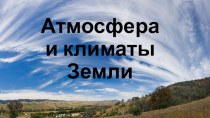 Атмосфера и климаты Земли